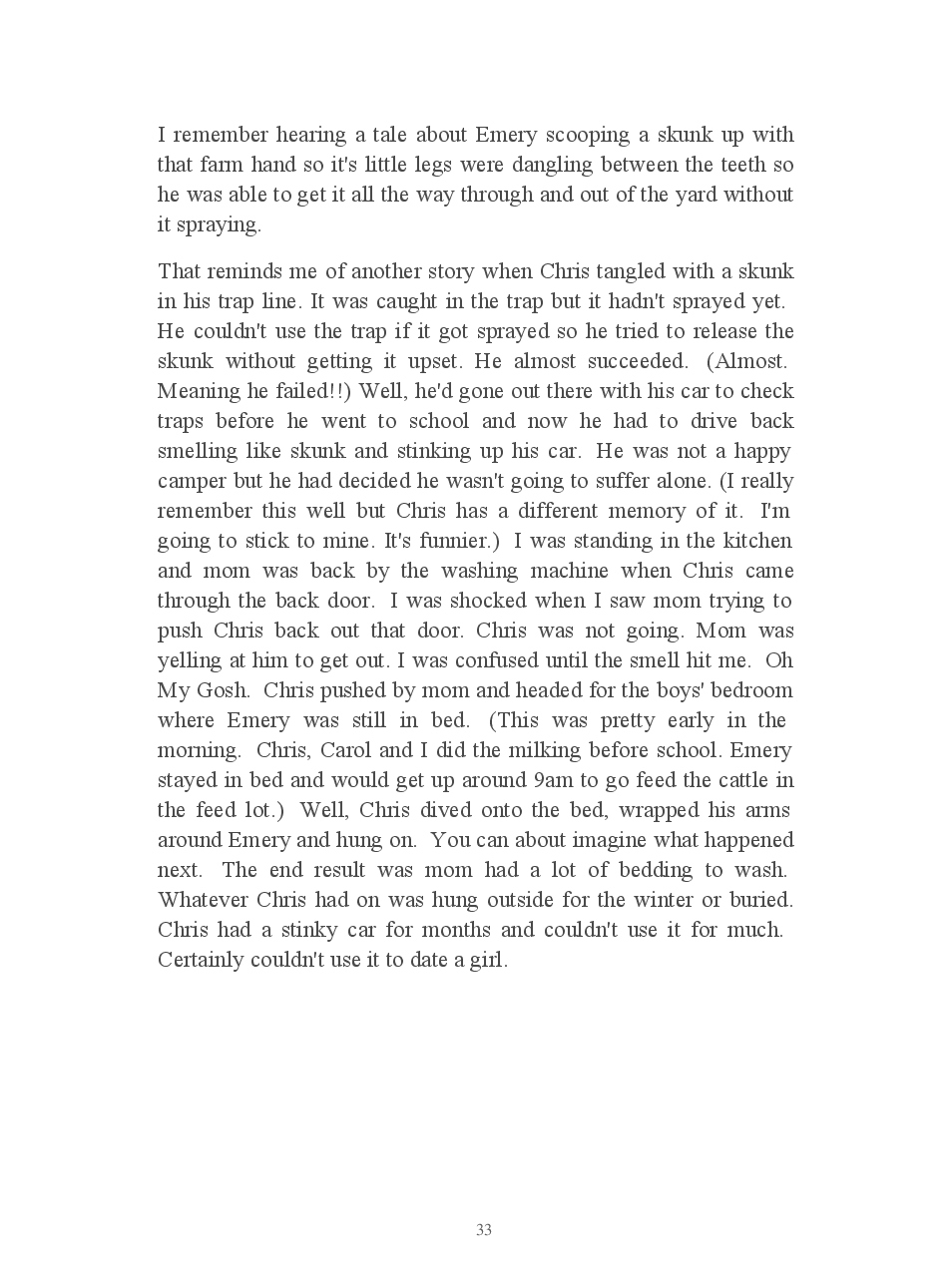 I remember hearing a tale about Emery scooping a skunk up with that farm hand so it's little legs were dangling between the teeth so he was able to get it all the way through and out of the yard without it spraying.

That reminds me of another story when Chris tangled with a skunk in his trap line. It was caught in the trap but it hadn't sprayed yet. He couldn't use the trap if it got sprayed so he tried to release the skunk without getting it upset. He almost succeeded. (Almost. Meaning he failed!!) Well, he'd gone out there with his car to check traps before he went to school and now he had to drive back smelling like skunk and stinking up his car. He was not a happy camper but he had decided he wasn't going to suffer alone. (I really remember this well but Chris has a different memory of it. I'm going to stick to mine. It's funnier.) I was standing in the kitchen and mom was back by the washing machine when Chris came through the back door. I was shocked when I saw mom trying to push Chris back out that door. Chris was not going. Mom was yelling at him to get out. I was confused until the smell hit me. Oh My Gosh. Chris pushed by mom and headed for the boys' bedroom where Emery was still in bed. (This was pretty early in the morning. Chris, Carol and I did the milking before school. Emery stayed in bed and would get up around 9am to go feed the cattle in the feed lot.) Well, Chris dived onto the bed, wrapped his arms around Emery and hung on. You can about imagine what happened next. The end result was mom had a lot of bedding to wash. Whatever Chris had on was hung outside for the winter or buried. Chris had a stinky car for months and couldn't use it for much. Certainly couldn't use it to date a girl.

33